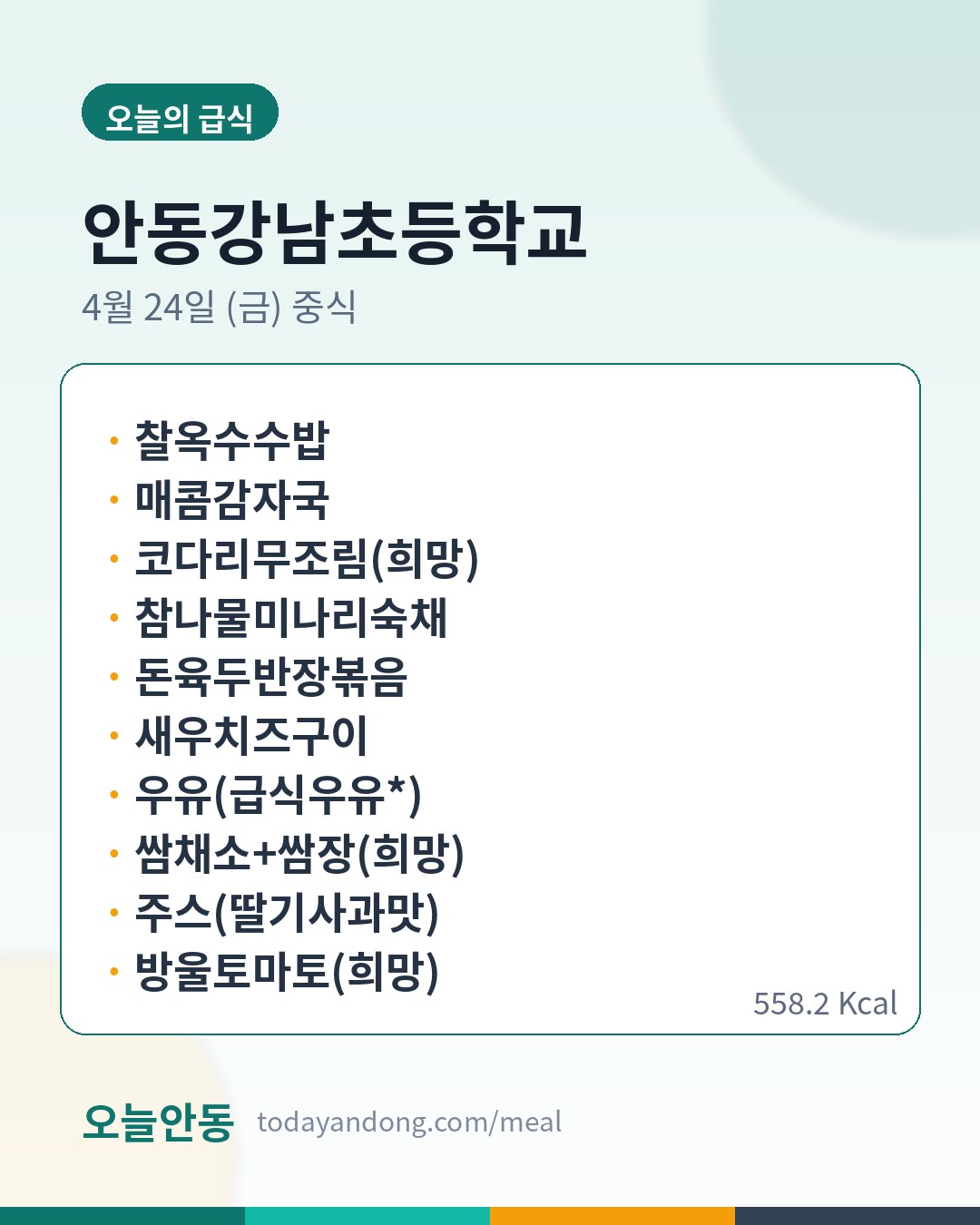 오늘의 급식

안동강남초등학교

4월 24일 (금) 중식

• 찰옥수수밥
• 매콤감자국
• 코다리무조림(희망)
• 참나물미나리숙채
• 돈육두반장볶음
• 새우치즈구이
• 우유(급식우유*)
• 쌈채소+쌈장(희망)
• 주스(딸기사과맛)
• 방울토마토(희망)

558.2 Kcal

오늘안동 todayandong.com/meal